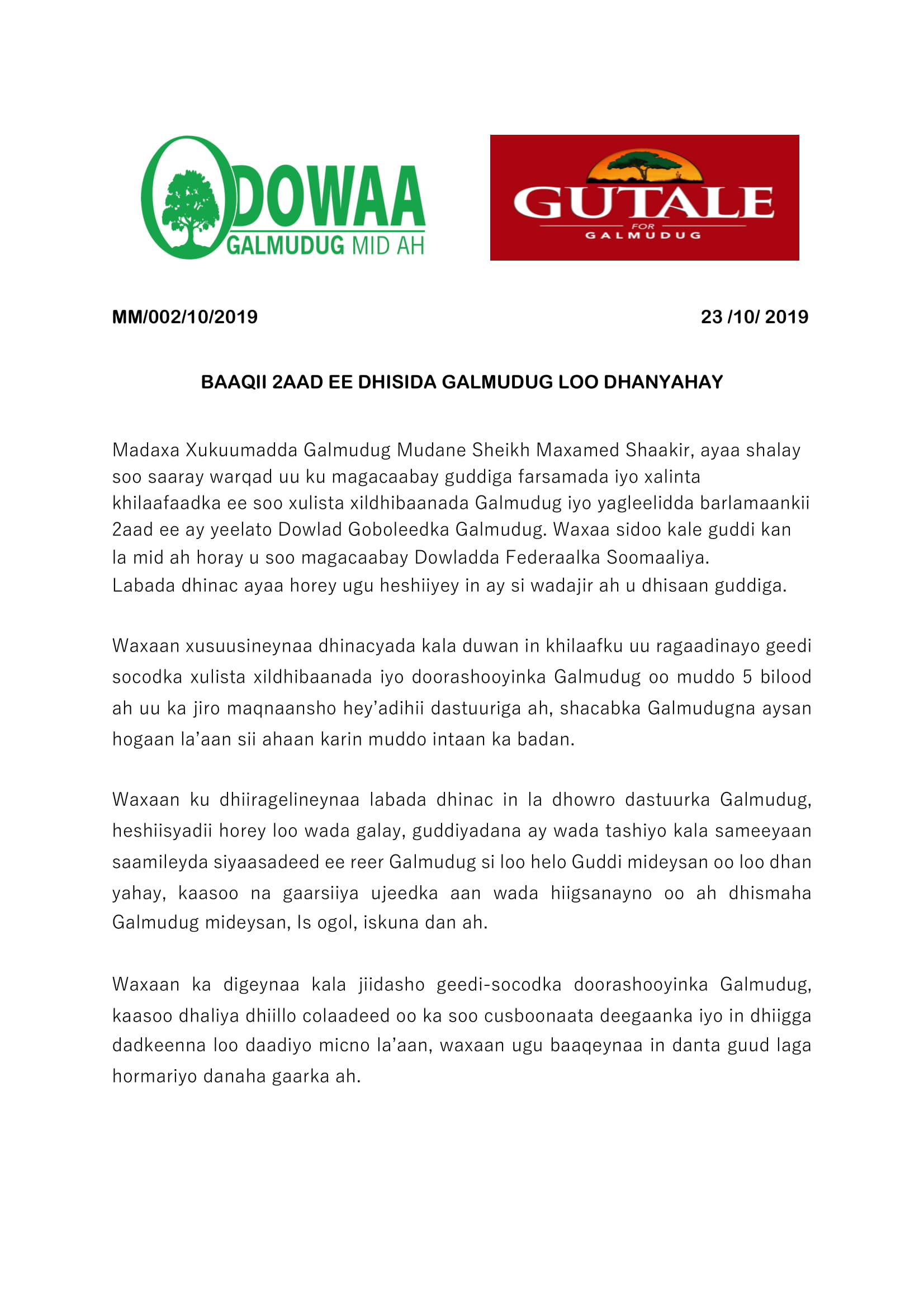 ODOWAA
GALMUDUG MID AH

GUTALE
FOR
GALMUDUG

MM/002/10/2019

23 /10/ 2019

BAAQII 2AAD EE DHISIDA GALMUDUG LOO DHANYAHAY

Madaxa Xukuumadda Galmudug Mudane Sheikh Maxamed Shaakir, ayaa shalay soo saaray warqad uu ku magacaabay guddiga farsamada iyo xalinta khilaafaadka ee soo xulista xildhibaanada Galmudug iyo yagleelidda barlamaankii 2aad ee ay yeelato Dowlad Goboleedka Galmudug. Waxaa sidoo kale guddi kan la mid ah horay u soo magacaabay Dowladda Federaalka Soomaaliya.
Labada dhinac ayaa horey ugu heshiiyey in ay si wadajir ah u dhisaan guddiga.

Waxaan xusuusineynaa dhinacyada kala duwan in khilaafku uu ragaadinayo geedi socodka xulista xildhibaanada iyo doorashooyinka Galmudug oo muddo 5 bilood ah uu ka jiro maqnaansho hey'adihii dastuuriga ah, shacabka Galmudugna aysan hogaan la'aan sii ahaan karin muddo intaan ka badan.

Waxaan ku dhiiragelineynaa labada dhinac in la dhowro dastuurka Galmudug, heshiisyadii horey loo wada galay, guddiyadana ay wada tashiyo kala sameeyaan saamileyda siyaasadeed ee reer Galmudug si loo helo Guddi mideysan oo loo dhan yahay, kaasoo na gaarsiiya ujeedka aan wada hiigsanayno oo ah dhismaha Galmudug mideysan, Is ogol, iskuna dan ah.

Waxaan ka digeynaa kala jiidasho geedi-socodka doorashooyinka Galmudug, kaasoo dhaliya dhiillo colaadeed oo ka soo cusboonaata deegaanka iyo in dhiigga dadkeenna loo daadiyo micno la'aan, waxaan ugu baaqeynaa in danta guud laga hormariyo danaha gaarka ah.